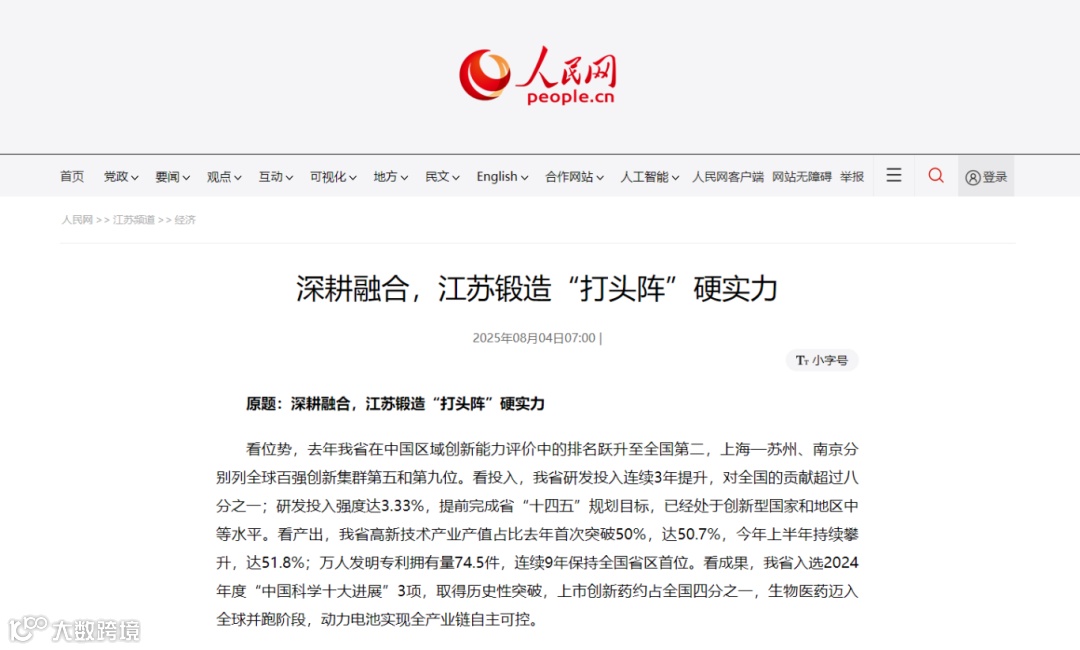 人民网
people.cn

首页 党政 要闻 观点 互动 可视化 地方 民文 English 合作网站 人工智能 人民网客户端 网站无障碍 举报 登录

人民网 >> 江苏频道 >> 经济

深耕融合，江苏锻造“打头阵”硬实力

2025年08月04日07:00 |

小字号

原题：深耕融合，江苏锻造“打头阵”硬实力

看位势，去年我省在中国区域创新能力评价中的排名跃升至全国第二，上海—苏州、南京分别列全球百强创新集群第五和第九位。看投入，我省研发投入连续3年提升，对全国的贡献超过八分之一；研发投入强度达3.33%，提前完成省“十四五”规划目标，已经处于创新型国家和地区中等水平。看产出，我省高新技术产业产值占比去年首次突破50%，达50.7%，今年上半年持续攀升，达51.8%；万人发明专利拥有量74.5件，连续9年保持全国省区首位。看成果，我省入选2024年度“中国科学十大进展”3项，取得历史性突破，上市创新药约占全国四分之一，生物医药迈入全球并跑阶段，动力电池实现全产业链自主可控。

大数跨境